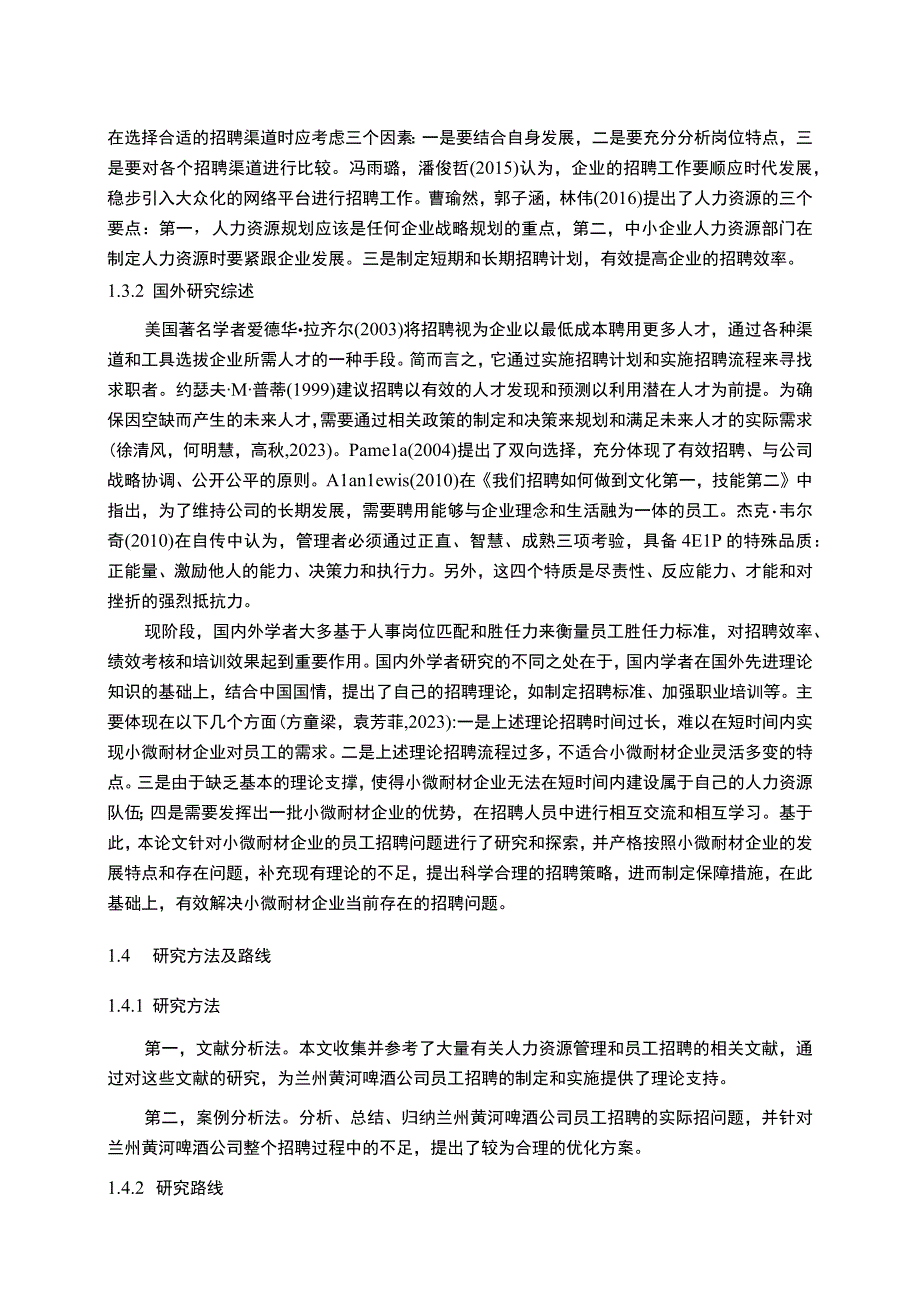 在选择合适的招聘渠道时应考虑三个因素:一是要结合自身发展，二是要充分分析岗位特点，三是要对各个招聘渠道进行比较。冯雨璐，潘俊哲(2015)认为，企业的招聘工作要顺应时代发展，稳步引入大众化的网络平台进行招聘工作。曹瑜然，郭子涵，林伟(2016)提出了人力资源的三个要点：第一，人力资源规划应该是任何企业战略规划的重点，第二，中小企业人力资源部门在制定人力资源时要紧跟企业发展。三是制定短期和长期招聘计划，有效提高企业的招聘效率。

1.3.2 国外研究综述

美国著名学者爱德华•拉齐尔(2003)将招聘视为企业以最低成本聘用更多人才，通过各种渠道和工具选拔企业所需人才的一种手段。简而言之，它通过实施招聘计划和实施招聘流程来寻找求职者。约瑟夫·M·普蒂(1999)建议招聘以有效的人才发现和预测以利用潜在人才为前提。为确保因空缺而产生的未来人才,需要通过相关政策的制定和决策来规划和满足未来人才的实际需求(徐清风，何明慧，高秋,2023)。Pame1a(2004)提出了双向选择，充分体现了有效招聘、与公司战略协调、公开公平的原则。A1an1ewis(2010)在《我们招聘如何做到文化第一，技能第二》中指出，为了维持公司的长期发展，需要聘用能够与企业理念和生活融为一体的员工。杰克·韦尔奇(2010)在自传中认为，管理者必须通过正直、智慧、成熟三项考验，具备 4E1P 的特殊品质：正能量、激励他人的能力、决策力和执行力。另外，这四个特质是尽责性、反应能力、才能和对挫折的强烈抵抗力。

现阶段，国内外学者大多基于人事岗位匹配和胜任力来衡量员工胜任力标准，对招聘效率、绩效考核和培训效果起到重要作用。国内外学者研究的不同之处在于，国内学者在国外先进理论知识的基础上，结合中国国情，提出了自己的招聘理论，如制定招聘标准、加强职业培训等。主要体现在以下几个方面(方童梁，袁芳菲,2023):一是上述理论招聘时间过长，难以在短时间内实现小微耐材企业对员工的需求。二是上述理论招聘流程过多，不适合小微耐材企业灵活多变的特点。三是由于缺乏基本的理论支撑，使得小微耐材企业无法在短时间内建设属于自己的人力资源队伍;四是需要发挥出一批小微耐材企业的优势，在招聘人员中进行相互交流和相互学习。基于此，本论文针对小微耐材企业的员工招聘问题进行了研究和探索，并严格按照小微耐材企业的发展特点和存在问题，补充现有理论的不足，提出科学合理的招聘策略，进而制定保障措施，在此基础上，有效解决小微耐材企业当前存在的招聘问题。

1.4 研究方法及路线

1.4.1 研究方法

第一，文献分析法。本文收集并参考了大量有关人力资源管理和员工招聘的相关文献，通过对这些文献的研究，为兰州黄河啤酒公司员工招聘的制定和实施提供了理论支持。

第二，案例分析法。分析、总结、归纳兰州黄河啤酒公司员工招聘的实际招问题，并针对兰州黄河啤酒公司整个招聘过程中的不足，提出了较为合理的优化方案。

1.4.2 研究路线